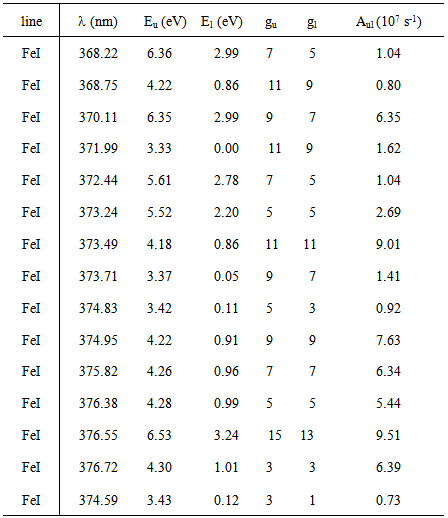 | line | λ (nm) | $E_u$ (eV) | $E_l$ (eV) | $g_u$ | $g_l$ | $A_{ul}$ ($10^7$ $s^{-1}$) |
|---|---|---|---|---|---|---|
| FeI | 368.22 | 6.36 | 2.99 | 7 | 5 | 1.04 |
| FeI | 368.75 | 4.22 | 0.86 | 11 | 9 | 0.80 |
| FeI | 370.11 | 6.35 | 2.99 | 9 | 7 | 6.35 |
| FeI | 371.99 | 3.33 | 0.00 | 11 | 9 | 1.62 |
| FeI | 372.44 | 5.61 | 2.78 | 7 | 5 | 1.04 |
| FeI | 373.24 | 5.52 | 2.20 | 5 | 5 | 2.69 |
| FeI | 373.49 | 4.18 | 0.86 | 11 | 11 | 9.01 |
| FeI | 373.71 | 3.37 | 0.05 | 9 | 7 | 1.41 |
| FeI | 374.83 | 3.42 | 0.11 | 5 | 3 | 0.92 |
| FeI | 374.95 | 4.22 | 0.91 | 9 | 9 | 7.63 |
| FeI | 375.82 | 4.26 | 0.96 | 7 | 7 | 6.34 |
| FeI | 376.38 | 4.28 | 0.99 | 5 | 5 | 5.44 |
| FeI | 376.55 | 6.53 | 3.24 | 15 | 13 | 9.51 |
| FeI | 376.72 | 4.30 | 1.01 | 3 | 3 | 6.39 |
| FeI | 374.59 | 3.43 | 0.12 | 3 | 1 | 0.73 |